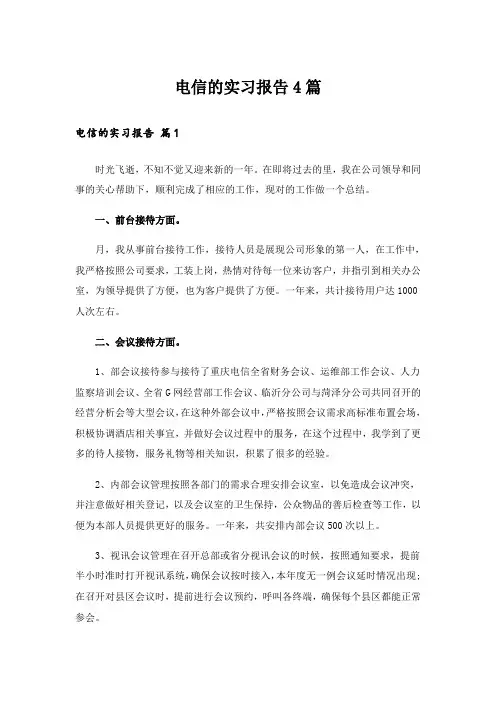 电信的实习报告4篇

电信的实习报告 篇1

时光飞逝，不知不觉又迎来新的一年。在即将过去的里，我在公司领导和同事的关心帮助下，顺利完成了相应的工作，现对的工作做一个总结。

一、前台接待方面。

月，我从事前台接待工作，接待人员是展现公司形象的第一人，在工作中，我严格按照公司要求，工装上岗，热情对待每一位来访客户，并指引到相关办公室，为领导提供了方便，也为客户提供了方便。一年来，共计接待用户达1000人次左右。

二、会议接待方面。

1、部会议接待参与接待了重庆电信全省财务会议、运维部工作会议、人力监察培训会议、全省G网经营部工作会议、临沂分公司与菏泽分公司共同召开的经营分析会等大型会议，在这种外部会议中，严格按照会议需求高标准布置会场，积极协调酒店相关事宜，并做好会议过程中的服务，在这个过程中，我学到了更多的待人接物，服务礼物等相关知识，积累了很多的经验。

2、内部会议管理按照各部门的需求合理安排会议室，以免造成会议冲突，并注意做好相关登记，以及会议室的卫生保持，公众物品的善后检查等工作，以便为本部人员提供更好的服务。一年来，共安排内部会议500次以上。

3、视讯会议管理在召开总部或省分视讯会议的时候，按照通知要求，提前半小时准时打开视讯系统，确保会议按时接入，本年度无一例会议延时情况出现；在召开对县区会议时，提前进行会议预约，呼叫各终端，确保每个县区都能正常参会。